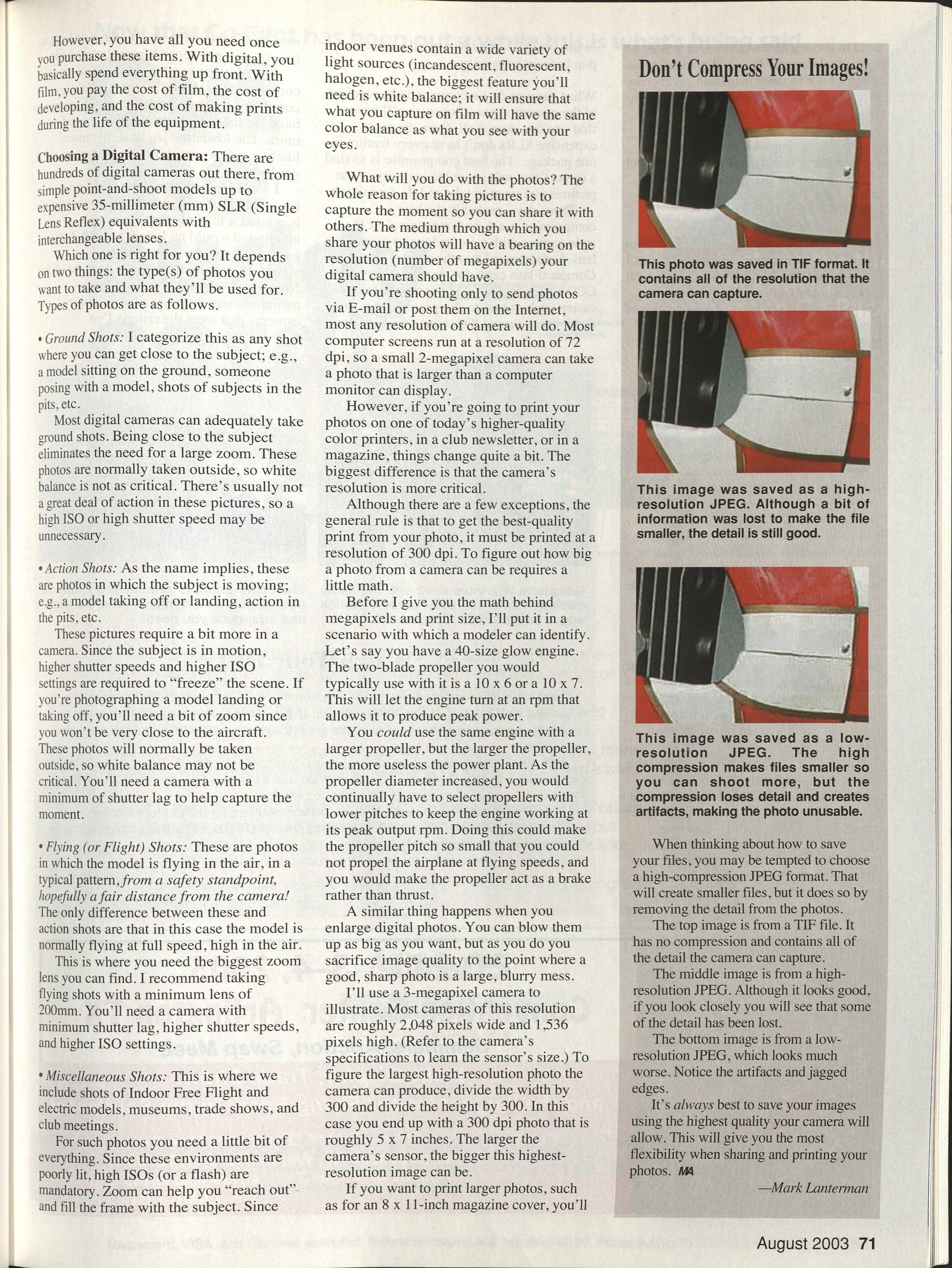 However, you have all you need once you purchase these items. With digital, you basically spend everything up front. With film, you pay the cost of film, the cost of developing, and the cost of making prints during the life of the equipment.

Choosing a Digital Camera: There are hundreds of digital cameras out there, from simple point-and-shoot models up to expensive 35-millimeter (mm) SLR (Single Lens Reflex) equivalents with interchangeable lenses.

Which one is right for you? It depends on two things: the type(s) of photos you want to take and what they'll be used for. Types of photos are as follows.

• Ground Shots: I categorize this as any shot where you can get close to the subject; e.g., a model sitting on the ground, someone posing with a model, shots of subjects in the pits, etc.

Most digital cameras can adequately take ground shots. Being close to the subject eliminates the need for a large zoom. These photos are normally taken outside, so white balance is not as critical. There's usually not a great deal of action in these pictures, so a high ISO or high shutter speed may be unnecessary.

• Action Shots: As the name implies, these are photos in which the subject is moving; e.g., a model taking off or landing, action in the pits, etc.

These pictures require a bit more in a camera. Since the subject is in motion, higher shutter speeds and higher ISO settings are required to "freeze" the scene. If you're photographing a model landing or taking off, you'll need a bit of zoom since you won't be very close to the aircraft. These photos will normally be taken outside, so white balance may not be critical. You'll need a camera with a minimum of shutter lag to help capture the moment.

• Flying (or Flight) Shots: These are photos in which the model is flying in the air, in a typical pattern, from a safety standpoint, hopefully a fair distance from the camera! The only difference between these and action shots are that in this case the model is normally flying at full speed, high in the air.

This is where you need the biggest zoom lens you can find. I recommend taking flying shots with a minimum lens of 200mm. You'll need a camera with minimum shutter lag, higher shutter speeds, and higher ISO settings.

• Miscellaneous Shots: This is where we include shots of Indoor Free Flight and electric models, museums, trade shows, and club meetings.

For such photos you need a little bit of everything. Since these environments are poorly lit, high ISOs (or a flash) are mandatory. Zoom can help you "reach out" and fill the frame with the subject. Since indoor venues contain a wide variety of light sources (incandescent, fluorescent, halogen, etc.), the biggest feature you'll need is white balance; it will ensure that what you capture on film will have the same color balance as what you see with your eyes.

What will you do with the photos? The whole reason for taking pictures is to capture the moment so you can share it with others. The medium through which you share your photos will have a bearing on the resolution (number of megapixels) your digital camera should have.

If you're shooting only to send photos via E-mail or post them on the Internet, most any resolution of camera will do. Most computer screens run at a resolution of 72 dpi, so a small 2-megapixel camera can take a photo that is larger than a computer monitor can display.

However, if you're going to print your photos on one of today's higher-quality color printers, in a club newsletter, or in a magazine, things change quite a bit. The biggest difference is that the camera's resolution is more critical.

Although there are a few exceptions, the general rule is that to get the best-quality print from your photo, it must be printed at a resolution of 300 dpi. To figure out how big a photo from a camera can be requires a little math.

Before I give you the math behind megapixels and print size, I'll put it in a scenario with which a modeler can identify. Let's say you have a 40-size glow engine. The two-blade propeller you would typically use with it is a 10 x 6 or a 10 x 7. This will let the engine turn at an rpm that allows it to produce peak power.

You could use the same engine with a larger propeller, but the larger the propeller, the more useless the power plant. As the propeller diameter increased, you would continually have to select propellers with lower pitches to keep the engine working at its peak output rpm. Doing this could make the propeller pitch so small that you could not propel the airplane at flying speeds, and you would make the propeller act as a brake rather than thrust.

A similar thing happens when you enlarge digital photos. You can blow them up as big as you want, but as you do you sacrifice image quality to the point where a good, sharp photo is a large, blurry mess.

I'll use a 3-megapixel camera to illustrate. Most cameras of this resolution are roughly 2,048 pixels wide and 1,536 pixels high. (Refer to the camera's specifications to learn the sensor's size.) To figure the largest high-resolution photo the camera can produce, divide the width by 300 and divide the height by 300. In this case you end up with a 300 dpi photo that is roughly 5 x 7 inches. The larger the camera's sensor, the bigger this highest-resolution image can be.

If you want to print larger photos, such as for an 8 x 11-inch magazine cover, you'll

Don't Compress Your Images!

This photo was saved in TIF format. It contains all of the resolution that the camera can capture.

This image was saved as a high-resolution JPEG. Although a bit of information was lost to make the file smaller, the detail is still good.

This image was saved as a low-resolution JPEG. The high compression makes files smaller so you can shoot more, but the compression loses detail and creates artifacts, making the photo unusable.

When thinking about how to save your files, you may be tempted to choose a high-compression JPEG format. That will create smaller files, but it does so by removing the detail from the photos.

The top image is from a TIF file. It has no compression and contains all of the detail the camera can capture.

The middle image is from a high-resolution JPEG. Although it looks good, if you look closely you will see that some of the detail has been lost.

The bottom image is from a low-resolution JPEG, which looks much worse. Notice the artifacts and jagged edges.

It's always best to save your images using the highest quality your camera will allow. This will give you the most flexibility when sharing and printing your photos. MA

—Mark Lanterman

August 2003 71